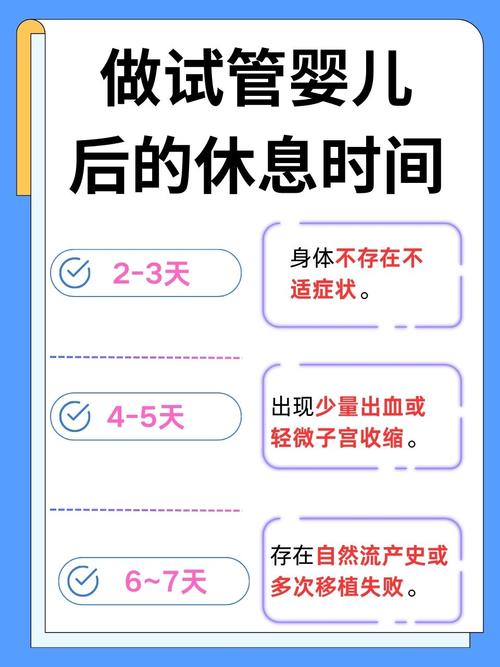 做试管婴儿后的休息时间

2-3天

身体不存在不适症状。

4-5天

出现少量出血或轻微子宫收缩。

6~7天

存在自然流产史或多次移植失败。